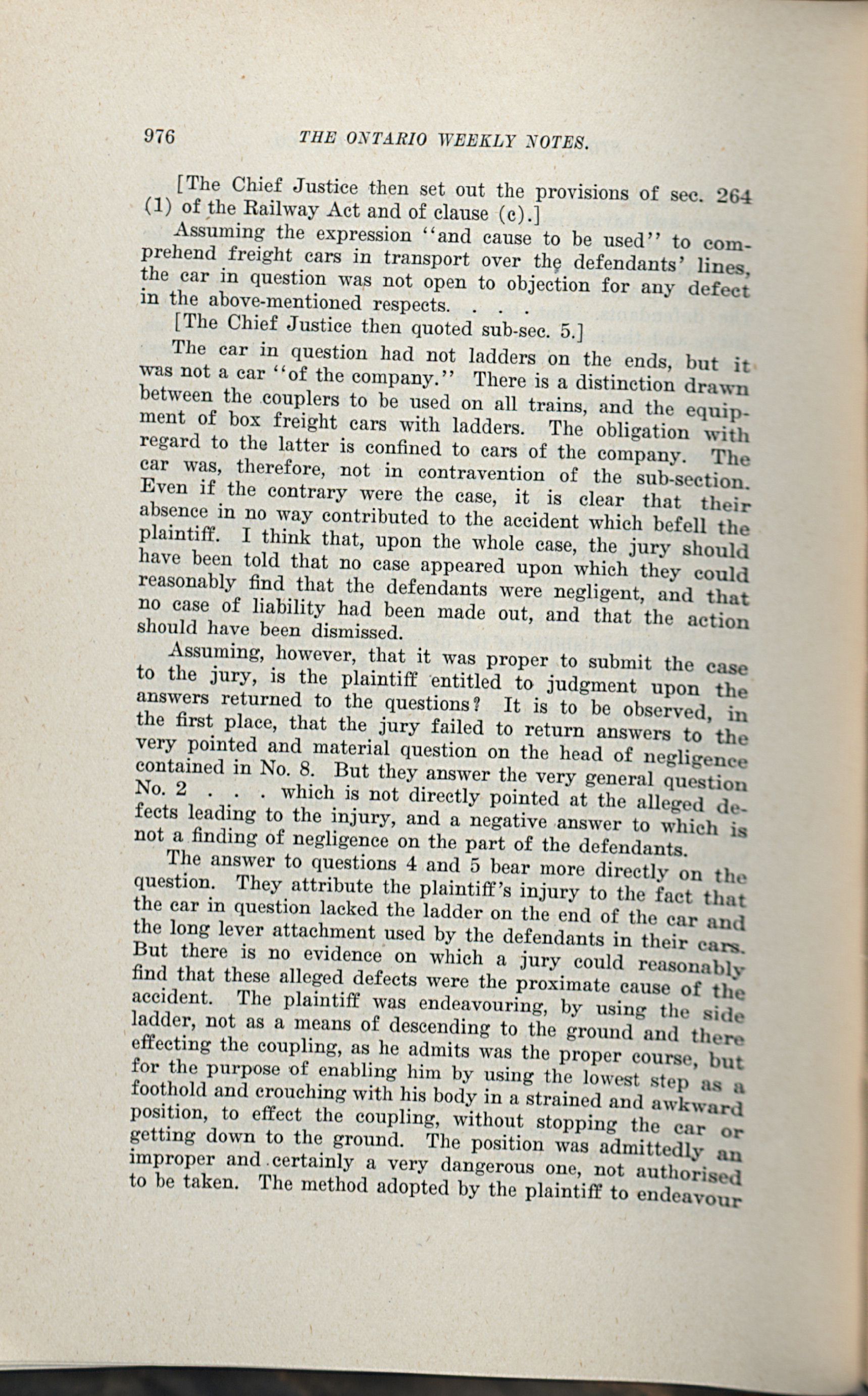 976 THE ONTARIO WEEKLY NOTES.

[The Chief Justice then set out the provisions of sec. 264 (1) of the Railway Act and of clause (c).]

Assuming the expression "and cause to be used" to comprehend freight cars in transport over the defendants' lines, the car in question was not open to objection for any defect in the above-mentioned respects. . . .

[The Chief Justice then quoted sub-sec. 5.]

The car in question had not ladders on the ends, but it was not a car "of the company." There is a distinction drawn between the couplers to be used on all trains, and the equipment of box freight cars with ladders. The obligation with regard to the latter is confined to cars of the company. The car was, therefore, not in contravention of the sub-section. Even if the contrary were the case, it is clear that their absence in no way contributed to the accident which befell the plaintiff. I think that, upon the whole case, the jury should have been told that no case appeared upon which they could reasonably find that the defendants were negligent, and that no case of liability had been made out, and that the action should have been dismissed.

Assuming, however, that it was proper to submit the case to the jury, is the plaintiff entitled to judgment upon the answers returned to the questions? It is to be observed, in the first place, that the jury failed to return answers to the very pointed and material question on the head of negligence contained in No. 8. But they answer the very general question No. 2 . . . which is not directly pointed at the alleged defects leading to the injury, and a negative answer to which is not a finding of negligence on the part of the defendants.

The answer to questions 4 and 5 bear more directly on the question. They attribute the plaintiff's injury to the fact that the car in question lacked the ladder on the end of the car and the long lever attachment used by the defendants in their cars. But there is no evidence on which a jury could reasonably find that these alleged defects were the proximate cause of the accident. The plaintiff was endeavouring, by using the side ladder, not as a means of descending to the ground and there effecting the coupling, as he admits was the proper course, but for the purpose of enabling him by using the lowest step as a foothold and crouching with his body in a strained and awkward position, to effect the coupling, without stopping the car or getting down to the ground. The position was admittedly an improper and certainly a very dangerous one, not authorised to be taken. The method adopted by the plaintiff to endeavour